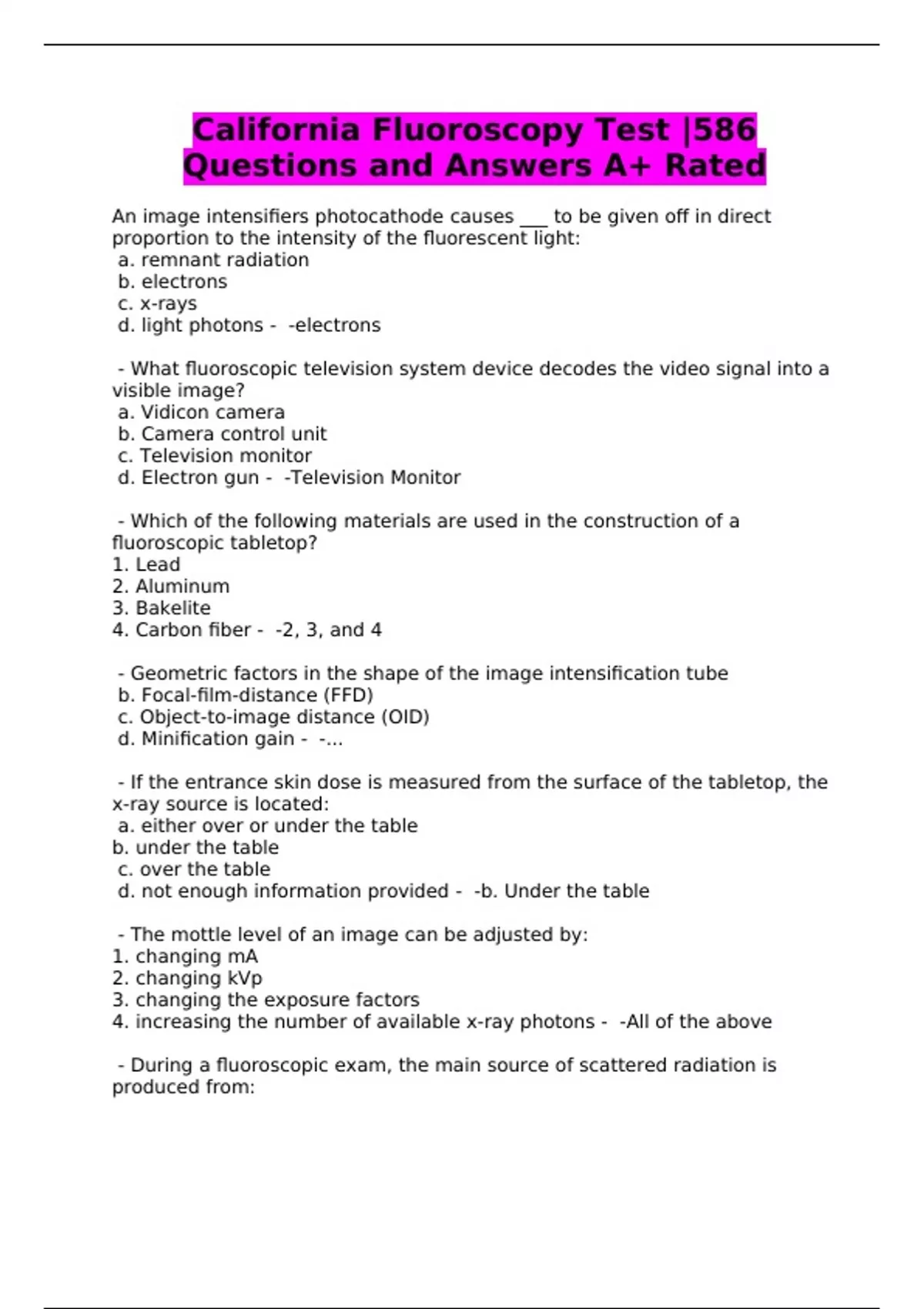 California Fluoroscopy Test |586 Questions and Answers A+ Rated

An image intensifiers photocathode causes ___ to be given off in direct proportion to the intensity of the fluorescent light:
a. remnant radiation
b. electrons
c. x-rays
d. light photons - -electrons

- What fluoroscopic television system device decodes the video signal into a visible image?
a. Vidicon camera
b. Camera control unit
c. Television monitor
d. Electron gun - -Television Monitor

- Which of the following materials are used in the construction of a fluoroscopic tabletop?
1. Lead
2. Aluminum
3. Bakelite
4. Carbon fiber - -2, 3, and 4

- Geometric factors in the shape of the image intensification tube
b. Focal-film-distance (FFD)
c. Object-to-image distance (OID)
d. Minification gain - -...

- If the entrance skin dose is measured from the surface of the tabletop, the x-ray source is located:
a. either over or under the table
b. under the table
c. over the table
d. not enough information provided - -b. Under the table

- The mottle level of an image can be adjusted by:
1. changing mA
2. changing kVp
3. changing the exposure factors
4. increasing the number of available x-ray photons - -All of the above

- During a fluoroscopic exam, the main source of scattered radiation is produced from: